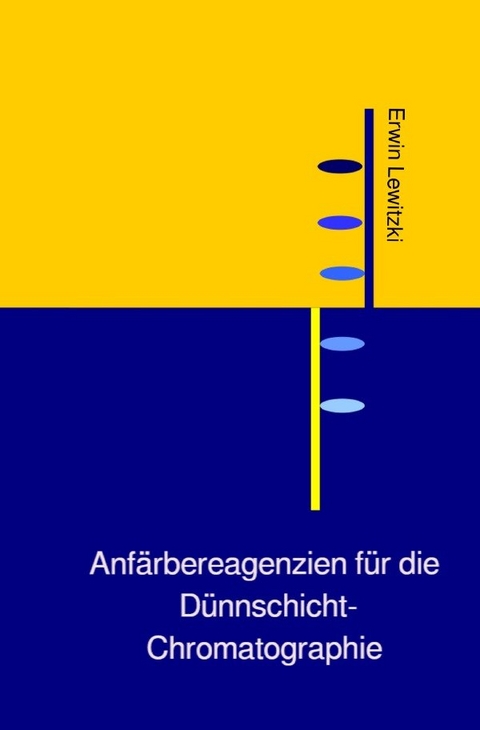 Erwin Lewitzki

Anfärbereagenzien für die Dünnschicht-Chromatographie